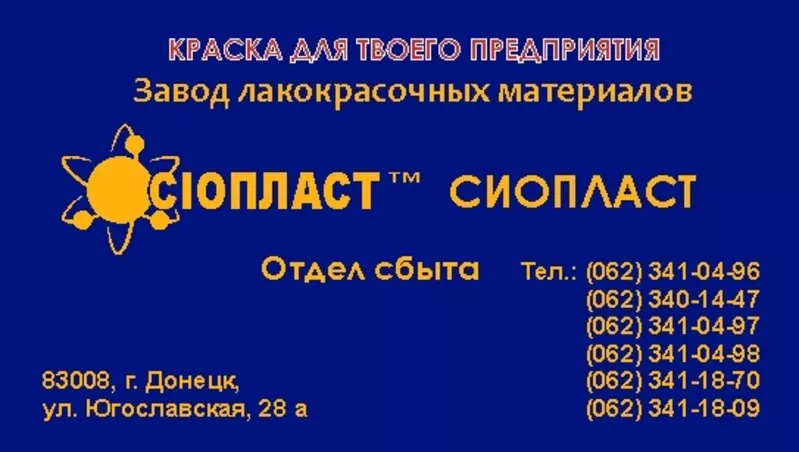 КРАСКА ДЛЯ ТВОЕГО ПРЕДПРИЯТИЯ
Завод лакокрасочных материалов

СІОПЛАСТ™ СИОПЛАСТ

Отдел сбыта

Тел.: (062) 341-04-96
(062) 340-14-47
(062) 341-04-97
(062) 341-04-98
(062) 341-18-70
(062) 341-18-09

83008, г. Донецк,
ул. Югославская, 28 а